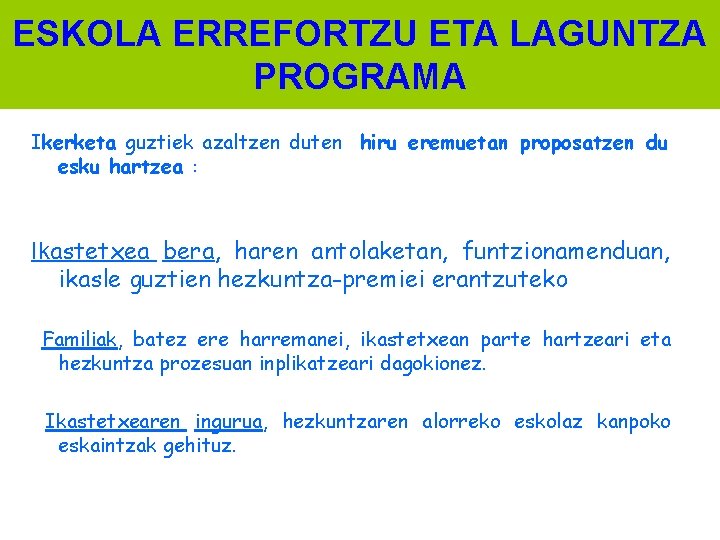 ESKOLA ERREFORTZU ETA LAGUNTZA PROGRAMA

Ikerketa guztiek azaltzen duten hiru eremuetan proposatzen du esku hartzea :

Ikastetxea bera, haren antolaketan, funtzionamenduan, ikasle guztien hezkuntza-premiei erantzuteko

Familiak, batez ere harremanei, ikastetxean parte hartzeari eta hezkuntza prozesuan inplikatzeari dagokionez.

Ikastetxearen ingurua, hezkuntzaren alorreko eskolaz kanpoko eskaintzak gehituz.